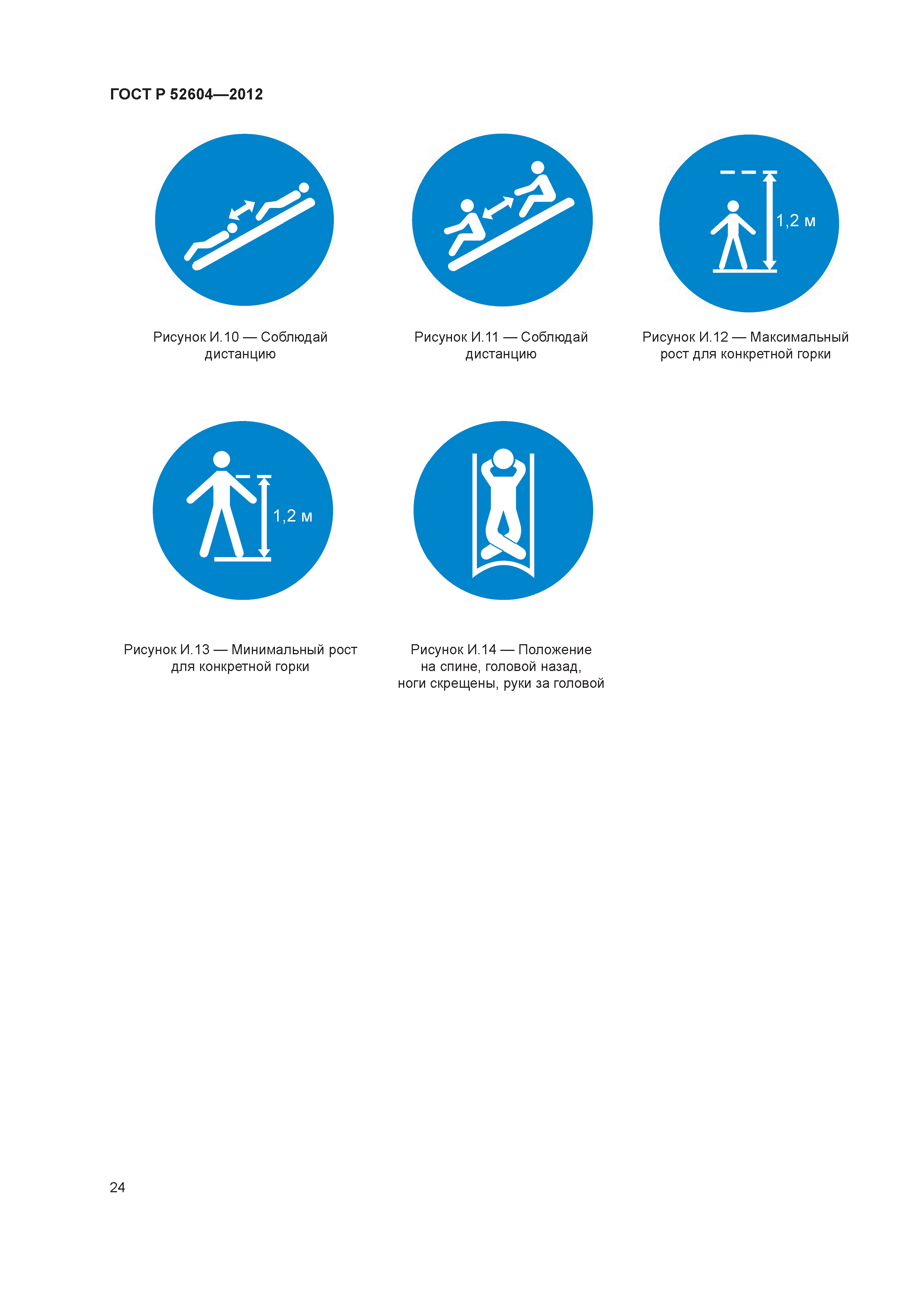 ГОСТ Р 52604—2012

Рисунок И.10 — Соблюдай дистанцию

Рисунок И.11 — Соблюдай дистанцию

1,2 м

Рисунок И.12 — Максимальный рост для конкретной горки

1,2 м

Рисунок И.13 — Минимальный рост для конкретной горки

Рисунок И.14 — Положение на спине, головой назад, ноги скрещены, руки за головой

24